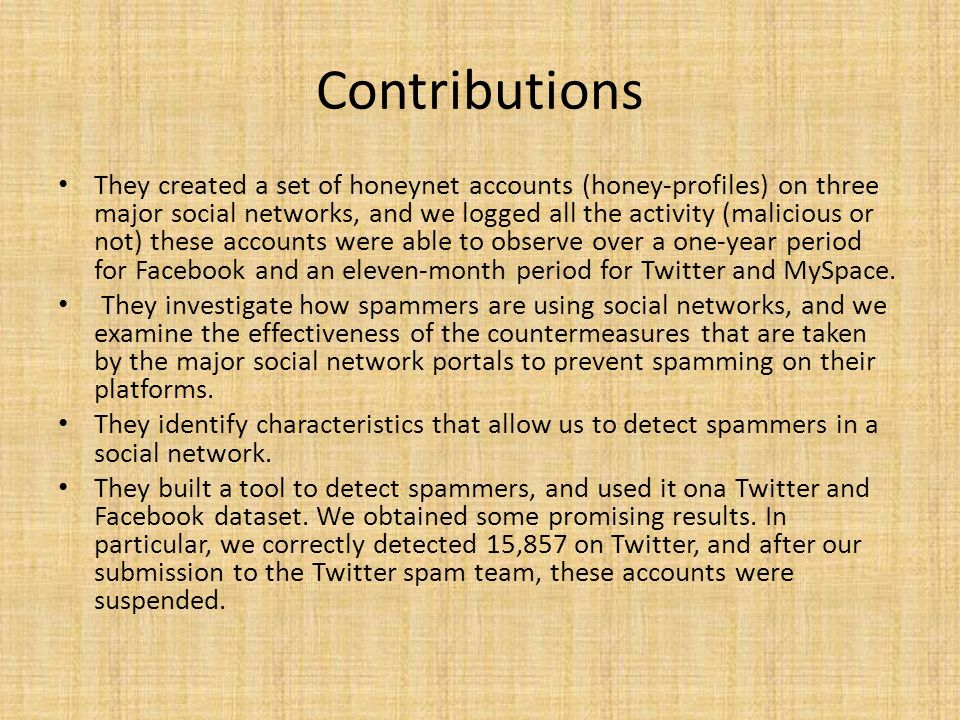 Contributions

• They created a set of honeynet accounts (honey-profiles) on three major social networks, and we logged all the activity (malicious or not) these accounts were able to observe over a one-year period for Facebook and an eleven-month period for Twitter and MySpace.
• They investigate how spammers are using social networks, and we examine the effectiveness of the countermeasures that are taken by the major social network portals to prevent spamming on their platforms.
• They identify characteristics that allow us to detect spammers in a social network.
• They built a tool to detect spammers, and used it ona Twitter and Facebook dataset. We obtained some promising results. In particular, we correctly detected 15,857 on Twitter, and after our submission to the Twitter spam team, these accounts were suspended.